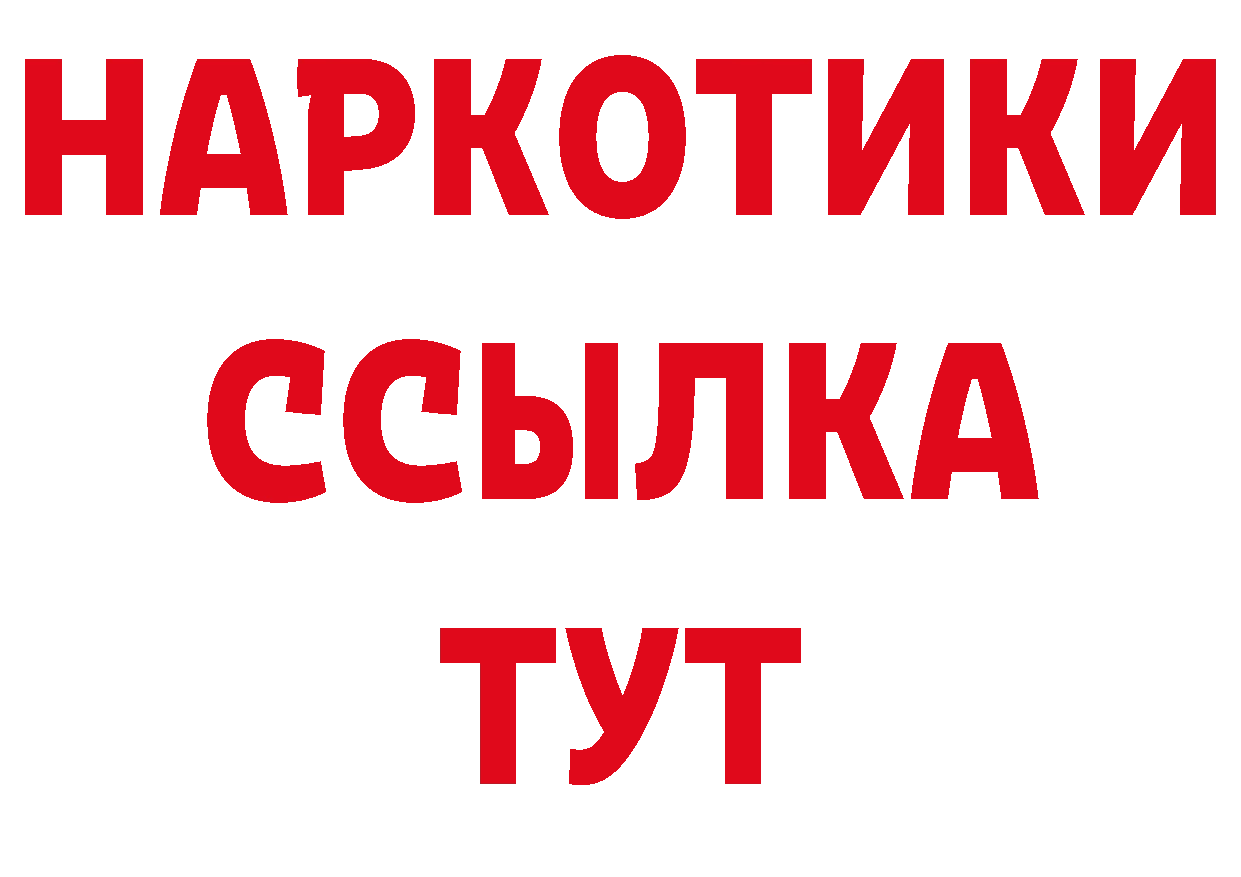 НАРКОТИКИ
ССЫЛКА
ТУТ